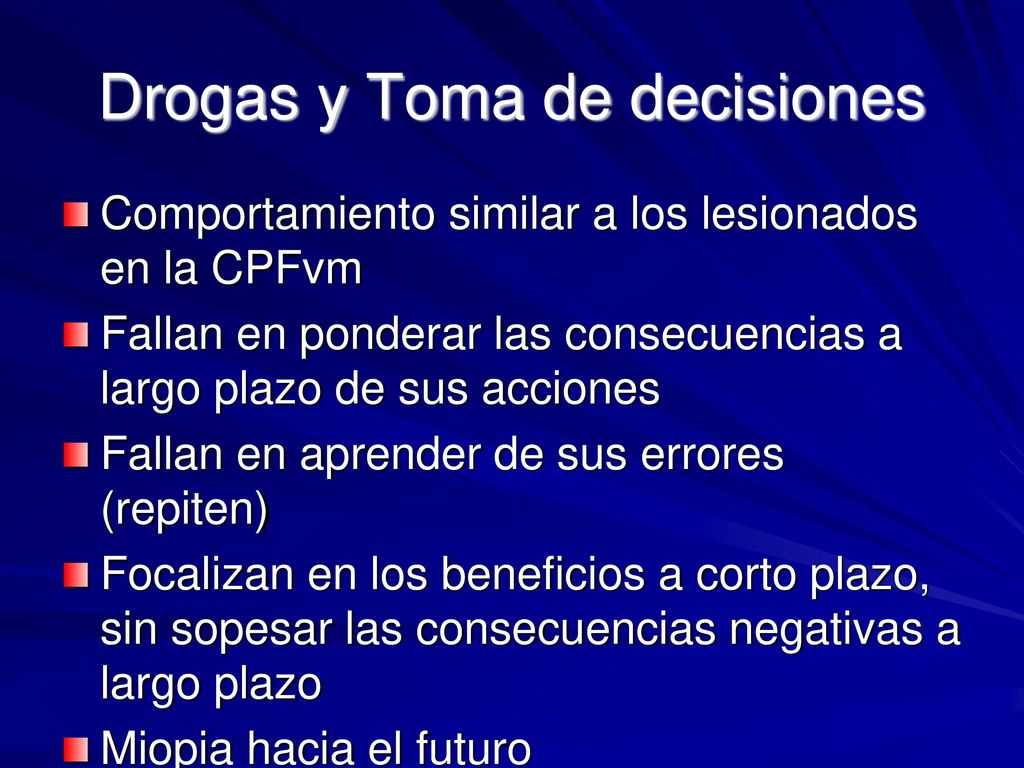 Drogas y Toma de decisiones

Comportamiento similar a los lesionados en la CPFvm

Fallan en ponderar las consecuencias a largo plazo de sus acciones

Fallan en aprender de sus errores (repiten)

Focalizan en los beneficios a corto plazo, sin sopesar las consecuencias negativas a largo plazo

Miopia hacia el futuro